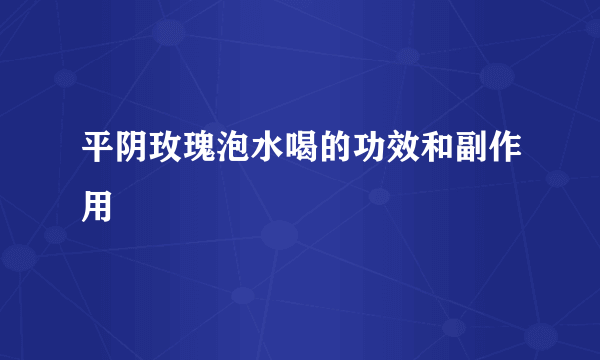 平阴玫瑰泡水喝的功效和副作用